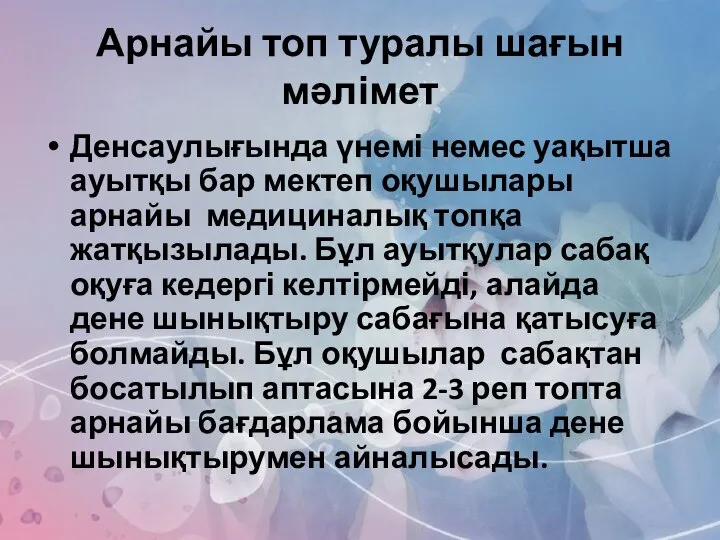 Арнайы топ туралы шағын мәлімет

• Денсаулығында үнемі немес уақытша ауытқы бар мектеп оқушылары арнайы медициналық топқа жатқызылады. Бұл ауытқулар сабақ оқуға кедергі келтірмейді, алайда дене шынықтыру сабағына қатысуға болмайды. Бұл оқушылар сабақтан босатылып аптасына 2-3 реп топта арнайы бағдарлама бойынша дене шынықтырумен айналысады.